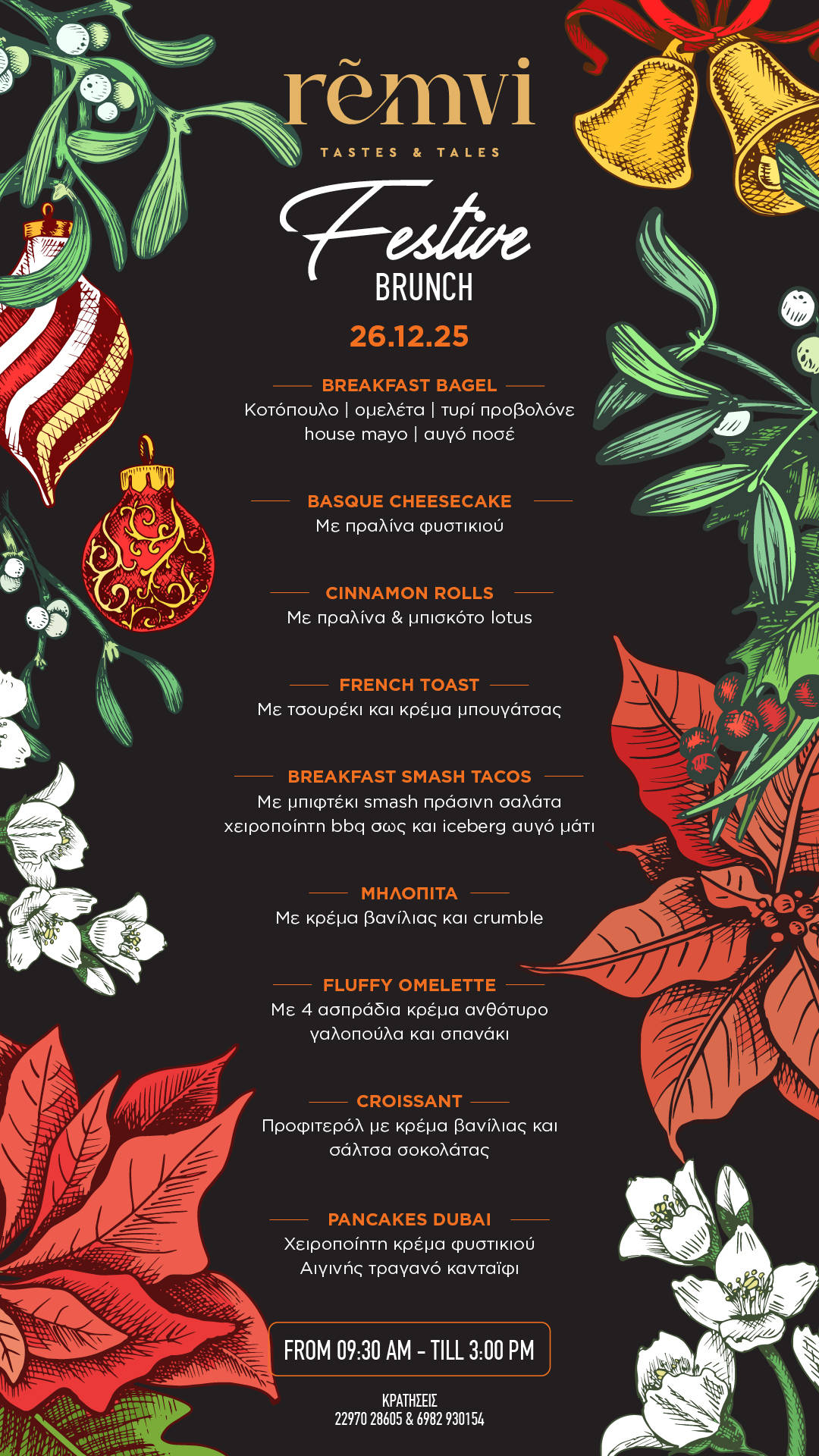 rẽmvi
TASTES & TALES

Festive
BRUNCH

26.12.25

BREAKFAST BAGEL
Κοτόπουλο | ομελέτα | τυρί προβολόνε house mayo | αυγό ποσέ

BASQUE CHEESECAKE
Με πραλίνα φυστικιού

CINNAMON ROLLS
Με πραλίνα & μπισκότο lotus

FRENCH TOAST
Με τσουρέκι και κρέμα μπουγάτσας

BREAKFAST SMASH TACOS
Με μπιφτέκι smash πράσινη σαλάτα χειροποίητη bbq σως και iceberg αυγό μάτι

ΜΗΛΟΠΙΤΑ
Με κρέμα βανίλιας και crumble

FLUFFY OMELETTE
Με 4 ασπράδια κρέμα ανθότυρο γαλοπούλα και σπανάκι

CROISSANT
Προφιτερόλ με κρέμα βανίλιας και σάλτσα σοκολάτας

PANCAKES DUBAI
Χειροποίητη κρέμα φυστικιού Αιγινής τραγανό κανταΐφι

FROM 09:30 AM - TILL 3:00 PM

ΚΡΑΤΗΣΕΙΣ
22970 28605 & 6982 930154